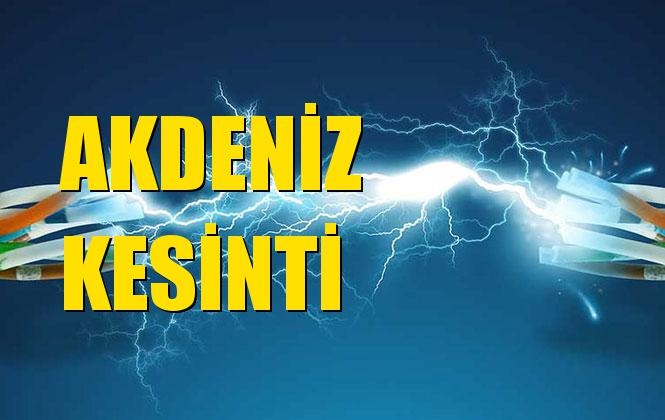 AKDENİZ
KESİNTİ